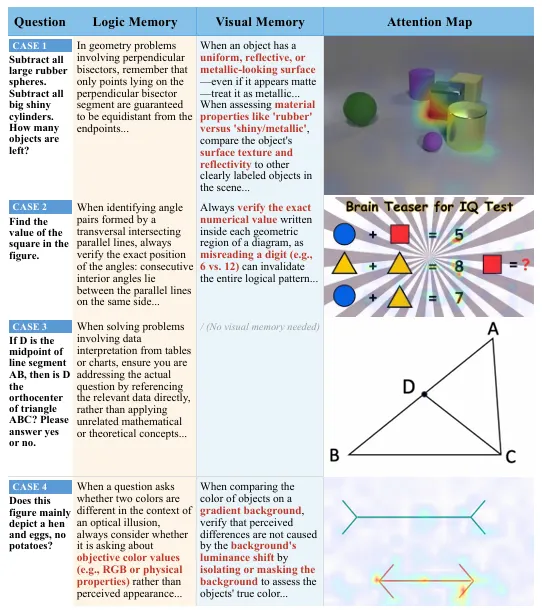 | Question | Logic Memory | Visual Memory | Attention Map |
|---|---|---|---|
| CASE 1 Subtract all large rubber spheres. Subtract all big shiny cylinders. How many objects are left? | In geometry problems involving perpendicular bisectors, remember that only points lying on the perpendicular bisector segment are guaranteed to be equidistant from the endpoints... | When an object has a uniform, reflective, or metallic-looking surface —even if it appears matte —treat it as metallic... When assessing material properties like 'rubber' versus 'shiny/metallic', compare the object's surface texture and reflectivity to other clearly labeled objects in the scene... | |
| CASE 2 Find the value of the square in the figure. | When identifying angle pairs formed by a transversal intersecting parallel lines, always verify the exact position of the angles: consecutive interior angles lie between the parallel lines on the same side... | Always verify the exact numerical value written inside each geometric region of a diagram, as misreading a digit (e.g., 6 vs. 12) can invalidate the entire logical pattern... | Brain Teaser for IQ Test + = 5 + = 8 = ? + = 7 |
| CASE 3 If D is the midpoint of line segment AB, then is D the orthocenter of triangle ABC? Please answer yes or no. | When solving problems involving data interpretation from tables or charts, ensure you are addressing the actual question by referencing the relevant data directly, rather than applying unrelated mathematical or theoretical concepts... | / (No visual memory needed) | A D B C |
| CASE 4 Does this figure mainly depict a hen and eggs, no potatoes? | When a question asks whether two colors are different in the context of an optical illusion, always consider whether it is asking about objective color values (e.g., RGB or physical properties) rather than perceived appearance... | When comparing the color of objects on a gradient background, verify that perceived differences are not caused by the background's luminance shift by isolating or masking the background to assess the objects' true color... | |